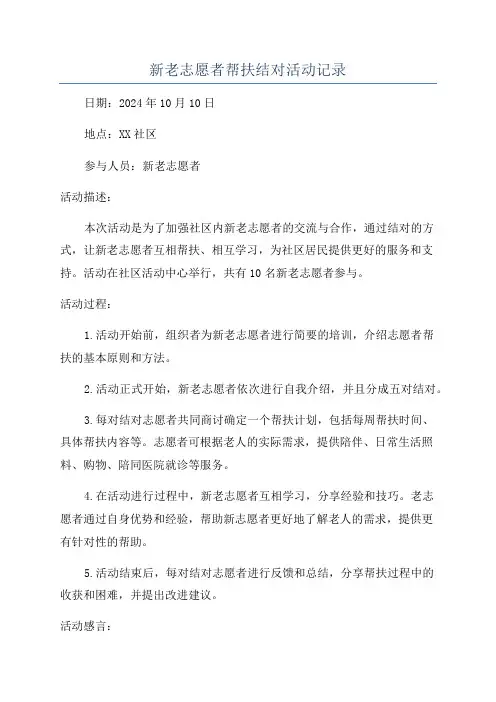 新老志愿者帮扶结对活动记录

日期：2024年10月10日

地点：XX社区

参与人员：新老志愿者

活动描述：

本次活动是为了加强社区内新老志愿者的交流与合作，通过结对的方式，让新老志愿者互相帮扶、相互学习，为社区居民提供更好的服务和支持。活动在社区活动中心举行，共有10名新老志愿者参与。

活动过程：

1.活动开始前，组织者为新老志愿者进行简要的培训，介绍志愿者帮扶的基本原则和方法。

2.活动正式开始，新老志愿者依次进行自我介绍，并且分成五对结对。

3.每对结对志愿者共同商讨确定一个帮扶计划，包括每周帮扶时间、具体帮扶内容等。志愿者可根据老人的实际需求，提供陪伴、日常生活照料、购物、陪同医院就诊等服务。

4.在活动进行过程中，新老志愿者互相学习，分享经验和技巧。老志愿者通过自身优势和经验，帮助新志愿者更好地了解老人的需求，提供更有针对性的帮助。

5.活动结束后，每对结对志愿者进行反馈和总结，分享帮扶过程中的收获和困难，并提出改进建议。

活动感言：